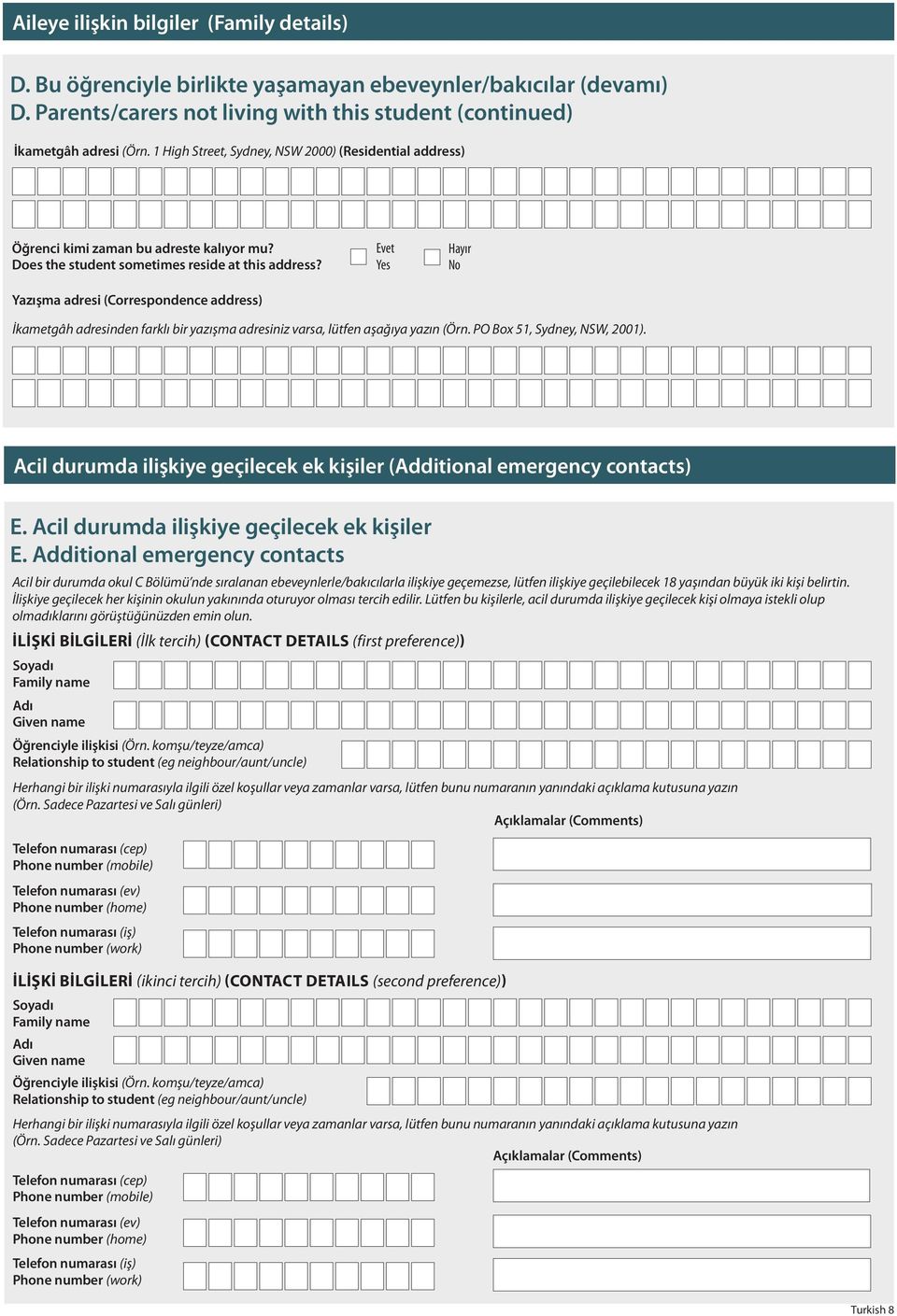 Aileye ilişkin bilgiler (Family details)

D. Bu öğrenciyle birlikte yaşamayan ebeveynler/bakıcılar (devamı)
D. Parents/carers not living with this student (continued)

İkametgâh adresi (Örn. 1 High Street, Sydney, NSW 2000) (Residential address)

Öğrenci kimi zaman bu adreste kalıyor mu?
Does the student sometimes reside at this address?

Evet
Yes

Hayır
No

Yazışma adresi (Correspondence address)

İkametgâh adresinden farklı bir yazışma adresiniz varsa, lütfen aşağıya yazın (Örn. PO Box 51, Sydney, NSW, 2001).

Acil durumda ilişkiye geçilecek ek kişiler (Additional emergency contacts)

E. Acil durumda ilişkiye geçilecek ek kişiler
E. Additional emergency contacts

Acil bir durumda okul C Bölümü'nde sıralanan ebeveynlerle/bakıcılarla ilişkiye geçemezse, lütfen ilişkiye geçilebilecek 18 yaşından büyük iki kişi belirtin. İlişkiye geçilecek her kişinin okulun yakınında oturuyor olması tercih edilir. Lütfen bu kişilerle, acil durumda ilişkiye geçilecek kişi olmaya istekli olup olmadıklarını görüştüğünüzden emin olun.

İLİŞKİ BİLGİLERİ (İlk tercih) (CONTACT DETAILS (first preference))

Soyadı
Family name

Adı
Given name

Öğrenciyle ilişkisi (Örn. komşu/teyze/amca)
Relationship to student (eg neighbour/aunt/uncle)

Herhangi bir ilişki numarasıyla ilgili özel koşullar veya zamanlar varsa, lütfen bunu numaranın yanındaki açıklama kutusuna yazın (Örn. Sadece Pazartesi ve Salı günleri)

Açıklamalar (Comments)

Telefon numarası (cep)
Phone number (mobile)

Telefon numarası (ev)
Phone number (home)

Telefon numarası (iş)
Phone number (work)

İLİŞKİ BİLGİLERİ (ikinci tercih) (CONTACT DETAILS (second preference))

Soyadı
Family name

Adı
Given name

Öğrenciyle ilişkisi (Örn. komşu/teyze/amca)
Relationship to student (eg neighbour/aunt/uncle)

Herhangi bir ilişki numarasıyla ilgili özel koşullar veya zamanlar varsa, lütfen bunu numaranın yanındaki açıklama kutusuna yazın (Örn. Sadece Pazartesi ve Salı günleri)

Açıklamalar (Comments)

Telefon numarası (cep)
Phone number (mobile)

Telefon numarası (ev)
Phone number (home)

Telefon numarası (iş)
Phone number (work)

Turkish 8